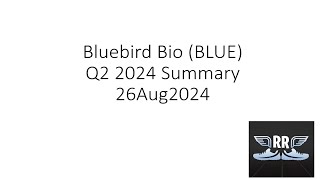 Bluebird Bio (BLUE)
Q2 2024 Summary
26Aug2024

RR